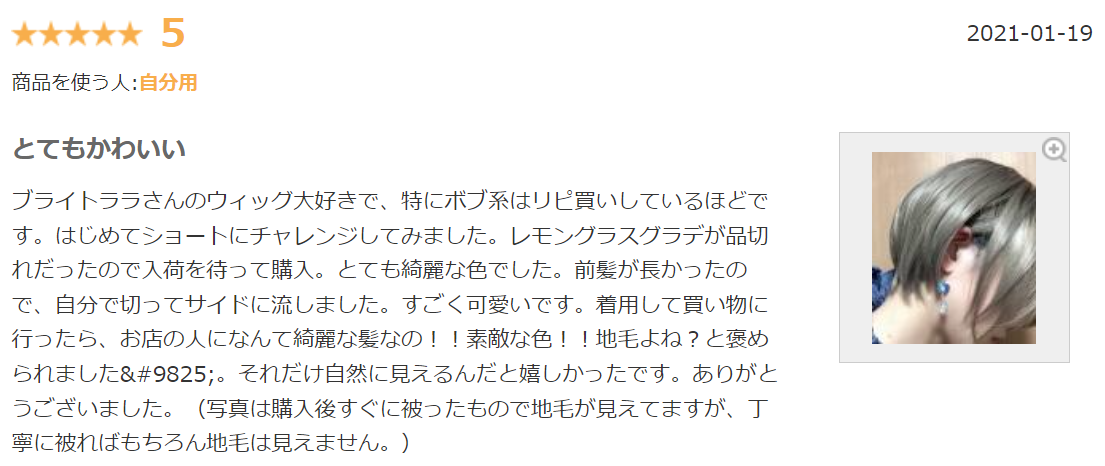 ★★★★★ 5

2021-01-19

商品を使う人:自分用

とてもかわいい

ブライトララさんのウィッグ大好きで、特にボブ系はリピ買いしているほどです。はじめてショートにチャレンジしてみました。レモングラスグラデが品切れだったので入荷を待って購入。とても綺麗な色でした。前髪が長かったので、自分で切ってサイドに流しました。すごく可愛いです。着用して買い物に行ったら、お店の人になんて綺麗な髪なの！！素敵な色！！地毛よね？と褒められました&#9825;。それだけ自然に見えるんだと嬉しかったです。ありがとうございました。（写真は購入後すぐに被ったもので地毛が見えてますが、丁寧に被ればもちろん地毛は見えません。）